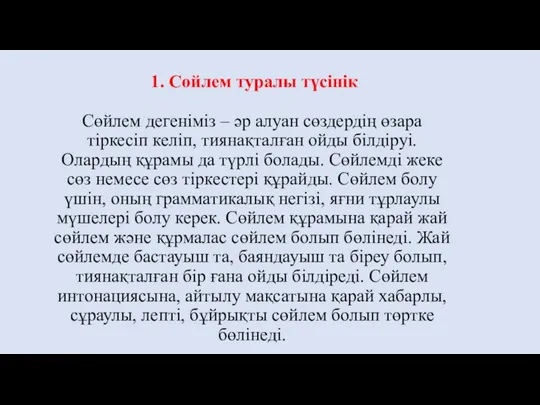 1. Сөйлем туралы түсінік

Сөйлем дегеніміз – әр алуан сөздердің өзара тіркесіп келіп, тиянақталған ойды білдіруі. Олардың құрамы да түрлі болады. Сөйлемді жеке сөз немесе сөз тіркестері құрайды. Сөйлем болу үшін, оның грамматикалық негізі, яғни тұрлаулы мүшелері болу керек. Сөйлем құрамына қарай жай сөйлем және құрмалас сөйлем болып бөлінеді. Жай сөйлемде бастауыш та, баяндауыш та біреу болып, тиянақталған бір ғана ойды білдіреді. Сөйлем интонациясына, айтылу мақсатына қарай хабарлы, сұраулы, лепті, бұйрықты сөйлем болып төртке бөлінеді.